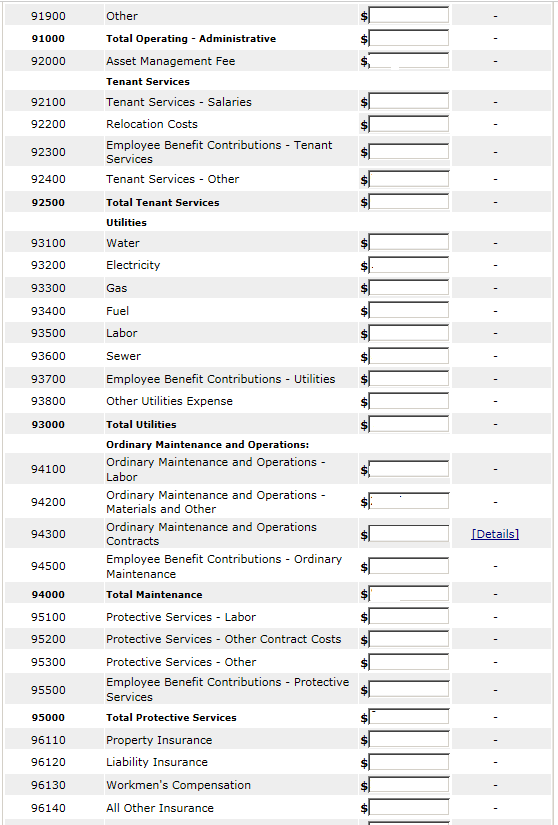 | | | | |
|---|---|---|---|
| 91900 | Other | $ | - |
| 91000 | Total Operating - Administrative | $ | - |
| 92000 | Asset Management Fee | $ | - |
| | Tenant Services | | |
| 92100 | Tenant Services - Salaries | $ | - |
| 92200 | Relocation Costs | $ | - |
| 92300 | Employee Benefit Contributions - Tenant Services | $ | - |
| 92400 | Tenant Services - Other | $ | - |
| 92500 | Total Tenant Services | $ | - |
| | Utilities | | |
| 93100 | Water | $ | - |
| 93200 | Electricity | $ | - |
| 93300 | Gas | $ | - |
| 93400 | Fuel | $ | - |
| 93500 | Labor | $ | - |
| 93600 | Sewer | $ | - |
| 93700 | Employee Benefit Contributions - Utilities | $ | - |
| 93800 | Other Utilities Expense | $ | - |
| 93000 | Total Utilities | $ | - |
| | Ordinary Maintenance and Operations: | | |
| 94100 | Ordinary Maintenance and Operations - Labor | $ | - |
| 94200 | Ordinary Maintenance and Operations - Materials and Other | $ | - |
| 94300 | Ordinary Maintenance and Operations Contracts | $ | [Details] |
| 94500 | Employee Benefit Contributions - Ordinary Maintenance | $ | - |
| 94000 | Total Maintenance | $ | - |
| 95100 | Protective Services - Labor | $ | - |
| 95200 | Protective Services - Other Contract Costs | $ | - |
| 95300 | Protective Services - Other | $ | - |
| 95500 | Employee Benefit Contributions - Protective Services | $ | - |
| 95000 | Total Protective Services | $ | - |
| 96110 | Property Insurance | $ | - |
| 96120 | Liability Insurance | $ | - |
| 96130 | Workmen's Compensation | $ | - |
| 96140 | All Other Insurance | $ | - |